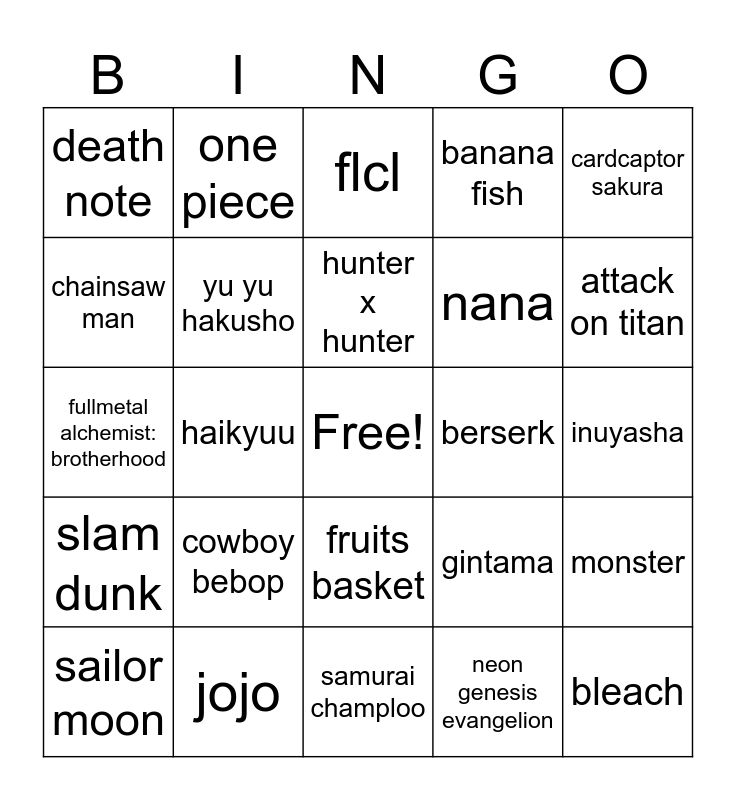 | B | I | N | G | O |
|---|---|---|---|---|
| death note | one piece | flcl | banana fish | cardcaptor sakura |
| chainsaw man | yu yu hakusho | hunter x hunter | nana | attack on titan |
| fullmetal alchemist: brotherhood | haikyuu | Free! | berserk | inuyasha |
| slam dunk | cowboy bebop | fruits basket | gintama | monster |
| sailor moon | jojo | samurai champloo | neon genesis evangelion | bleach |